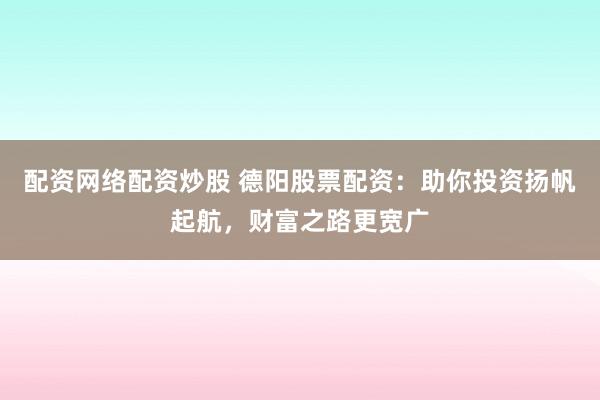 配资网络配资炒股 德阳股票配资：助你投资扬帆起航，财富之路更宽广